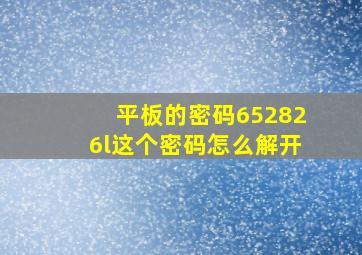 平板的密码65282
6l这个密码怎么解开